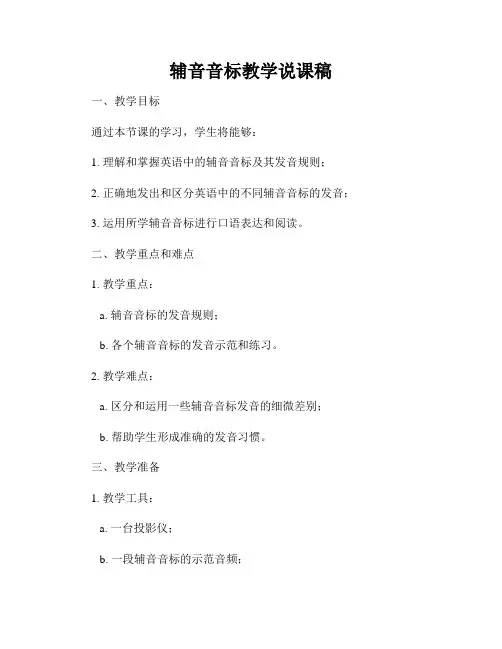 辅音音标教学说课稿

一、教学目标

通过本节课的学习，学生将能够：

1. 理解和掌握英语中的辅音音标及其发音规则；

2. 正确地发出和区分英语中的不同辅音音标的发音；

3. 运用所学辅音音标进行口语表达和阅读。

二、教学重点和难点

1. 教学重点：

a. 辅音音标的发音规则；

b. 各个辅音音标的发音示范和练习。

2. 教学难点：

a. 区分和运用一些辅音音标发音的细微差别；

b. 帮助学生形成准确的发音习惯。

三、教学准备

1. 教学工具：

a. 一台投影仪；

b. 一段辅音音标的示范音频；